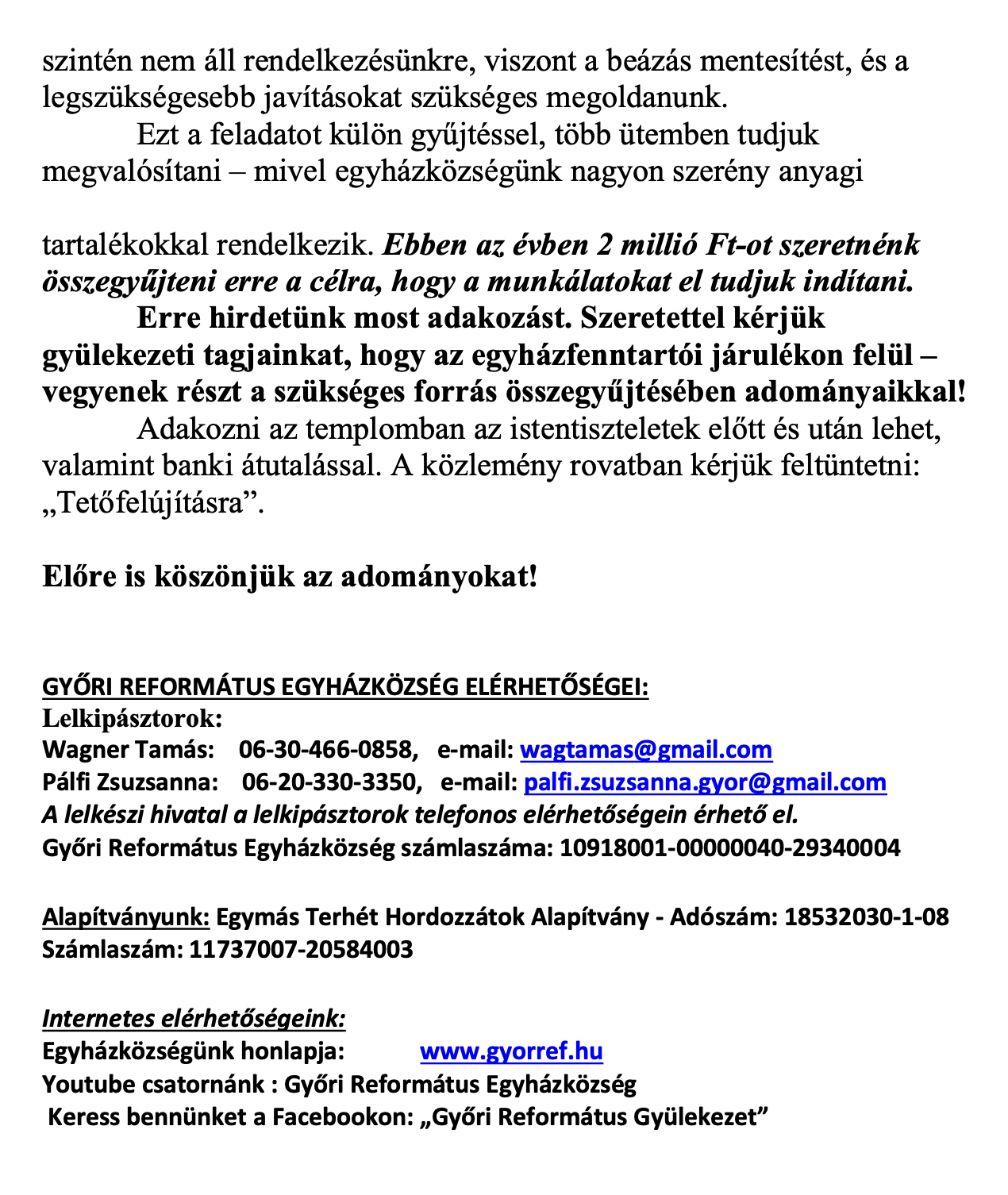 szintén nem áll rendelkezésünkre, viszont a beázás mentesítést, és a legszükségesebb javításokat szükséges megoldanunk.

Ezt a feladatot külön gyűjtéssel, több ütemben tudjuk megvalósítani – mivel egyházközségünk nagyon szerény anyagi

tartalékokkal rendelkezik. Ebben az évben 2 millió Ft-ot szeretnénk összegyűjteni erre a célra, hogy a munkálatokat el tudjuk indítani.

Erre hirdetünk most adakozást. Szeretettel kérjük gyülekezeti tagjainkat, hogy az egyházfenntartói járulékon felül – vegyenek részt a szükséges forrás összegyűjtésében adományaikkal!

Adakozni az templomban az istentiszteletek előtt és után lehet, valamint banki átutalással. A közlemény rovatban kérjük feltüntetni: „Tetőfelújításra”.

Előre is köszönjük az adományokat!

GYŐRI REFORMÁTUS EGYHÁZKÖZSÉG ELÉRHETŐSÉGEI:
Lelkipásztorok:
Wagner Tamás: 06-30-466-0858, e-mail: wagtamas@gmail.com
Pálfi Zsuzsanna: 06-20-330-3350, e-mail: palfi.zsuzsanna.gyor@gmail.com
A lelkészi hivatal a lelkipásztorok telefonos elérhetőségein érhető el.
Győri Református Egyházközség számlaszáma: 10918001-00000040-29340004

Alapítványunk: Egymás Terhét Hordozzátok Alapítvány - Adószám: 18532030-1-08
Számlaszám: 11737007-20584003

Internetes elérhetőségeink:
Egyházközségünk honlapja: www.gyorref.hu
Youtube csatornánk : Győri Református Egyházközség
Keress bennünket a Facebookon: „Győri Református Gyülekezet”